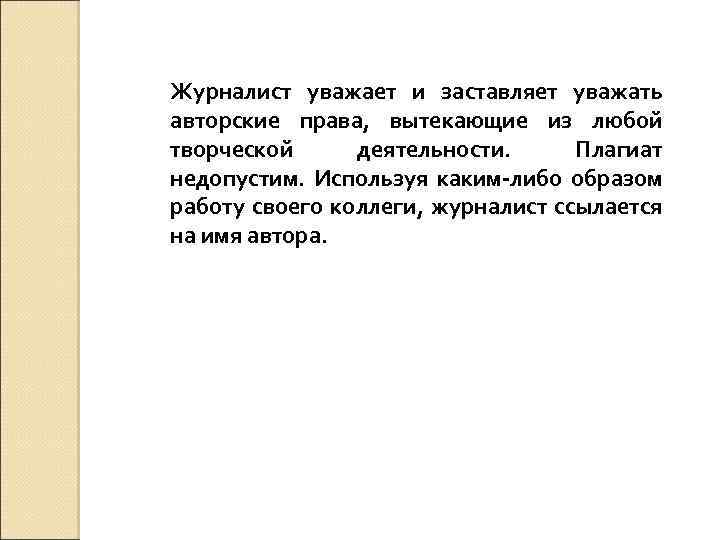 Журналист уважает и заставляет уважать авторские права, вытекающие из любой творческой деятельности. Плагиат недопустим. Используя каким-либо образом работу своего коллеги, журналист ссылается на имя автора.